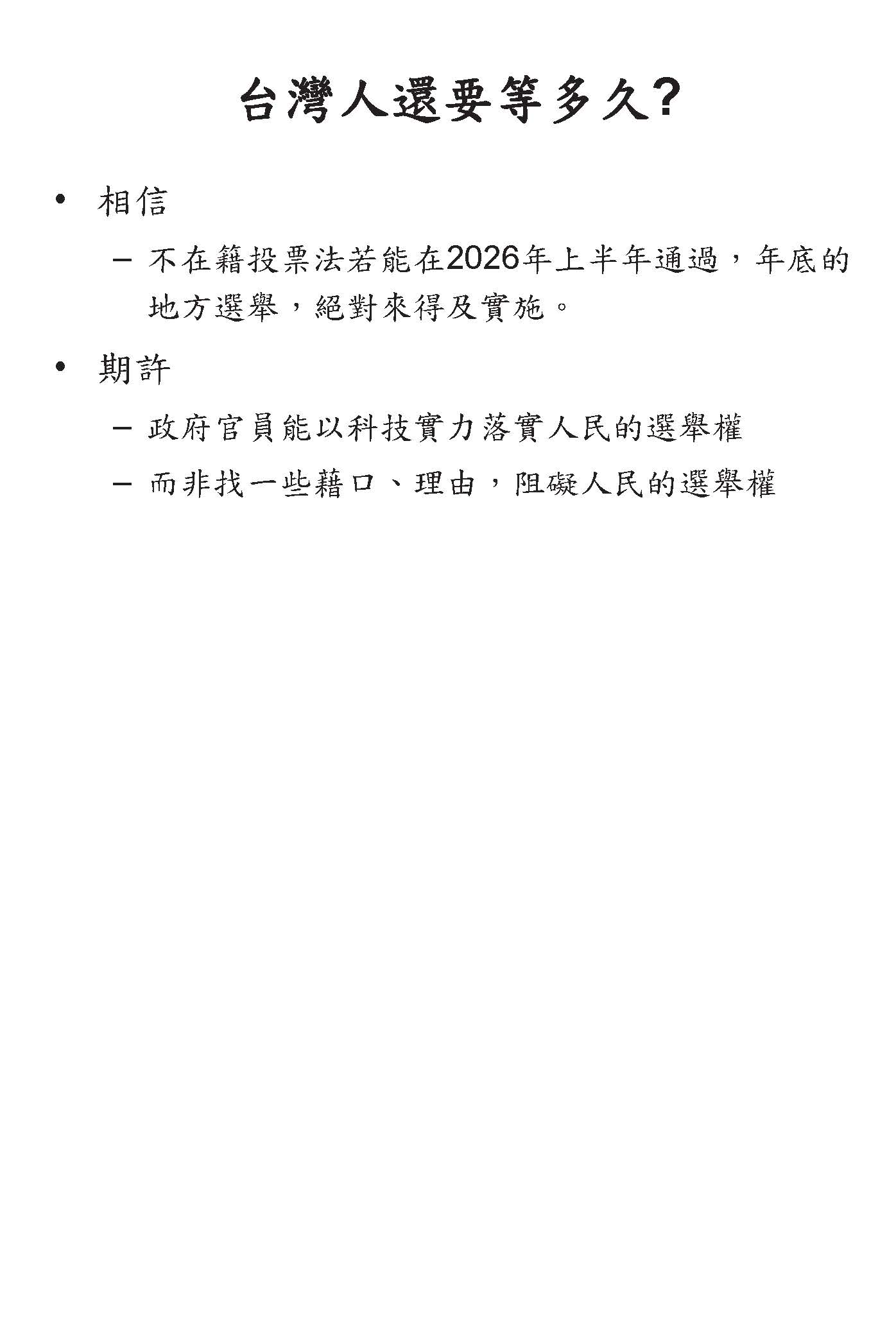 台灣人還要等多久?

• 相信

– 不在籍投票法若能在2026年上半年通過，年底的地方選舉，絕對來得及實施。

• 期許

– 政府官員能以科技實力落實人民的選舉權

– 而非找一些藉口、理由，阻礙人民的選舉權